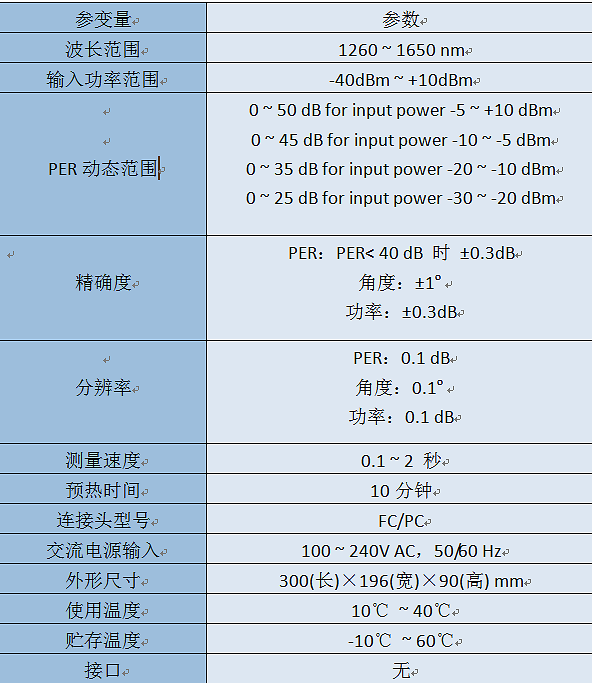 | 参变量 | 参数 |
|---|---|
| 波长范围 | 1260 ~ 1650 nm |
| 输入功率范围 | -40dBm ~ +10dBm |
| PER 动态范围 | 0 ~ 50 dB for input power -5 ~ +10 dBm<br>0 ~ 45 dB for input power -10 ~ -5 dBm<br>0 ~ 35 dB for input power -20 ~ -10 dBm<br>0 ~ 25 dB for input power -30 ~ -20 dBm |
| 精确度 | PER：PER< 40 dB 时 ±0.3dB<br>角度：±1°<br>功率：±0.3dB |
| 分辨率 | PER：0.1 dB<br>角度：0.1°<br>功率：0.1 dB |
| 测量速度 | 0.1 ~ 2 秒 |
| 预热时间 | 10 分钟 |
| 连接头型号 | FC/PC |
| 交流电源输入 | 100 ~ 240V AC，50/60 Hz |
| 外形尺寸 | 300(长)×196(宽)×90(高) mm |
| 使用温度 | 10℃ ~ 40℃ |
| 贮存温度 | -10℃ ~ 60℃ |
| 接口 | 无 |